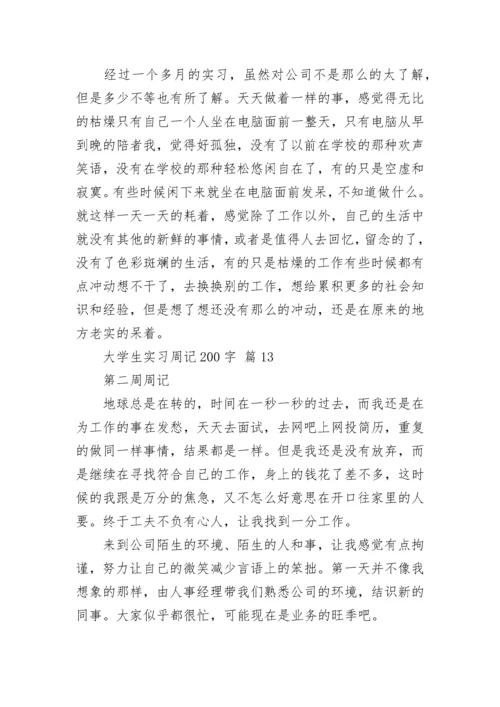 经过一个多月的实习，虽然对公司不是那么的太了解，但是多少不等也有所了解。天天做着一样的事，感觉得无比的枯燥只有自己一个人坐在电脑面前一整天，只有电脑从早到晚的陪者我，觉得好孤独，没有了以前在学校的那种欢声笑语，没有在学校的那种轻松悠闲自在了，有的只是空虚和寂寞。有些时候闲下来就坐在电脑面前发呆，不知道做什么。就这样一天一天的耗着，感觉除了工作以外，自己的生活中就没有其他的新鲜的事情，或者是值得人去回忆，留念的了，没有了色彩斑斓的生活，有的只是枯燥的工作有些时候都有点冲动想不干了，去换换别的工作，想给累积更多的社会知识和经验，但是想了想还没有那么的冲动，还是在原来的地方老实的呆着。

大学生实习周记200字 篇13

第二周周记

地球总是在转的，时间在一秒一秒的过去，而我还是在为工作的事在发愁，天天去面试，去网吧上网投简历，重复的做同一样事情，结果都是一样。但是我还是没有放弃，而是继续在寻找符合自己的工作，身上的钱花了差不多，这时候的我跟是万分的焦急，又不怎么好意思在开口往家里的人要。终于工夫不负有心人，让我找到一分工作。

来到公司陌生的环境、陌生的人和事，让我感觉有点拘谨，努力让自己的微笑减少言语上的笨拙。第一天并不像我想象的那样，由人事经理带我们熟悉公司的环境，结识新的同事。大家似乎都很忙，可能现在是业务的旺季吧。